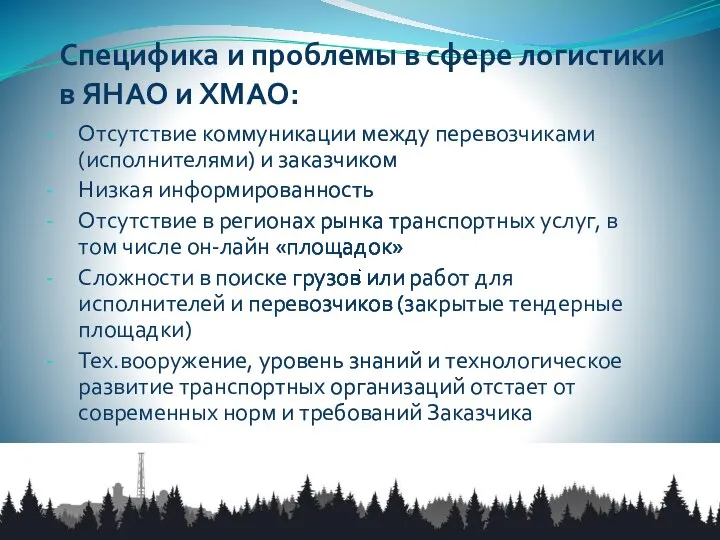 Специфика и проблемы в сфере логистики в ЯНАО и ХМАО:

- Отсутствие коммуникации между перевозчиками (исполнителями) и заказчиком
- Низкая информированность
- Отсутствие в регионах рынка транспортных услуг, в том числе он-лайн «площадок»
- Сложности в поиске грузов или работ для исполнителей и перевозчиков (закрытые тендерные площадки)
- Тех.вооружение, уровень знаний и технологическое развитие транспортных организаций отстает от современных норм и требований Заказчика